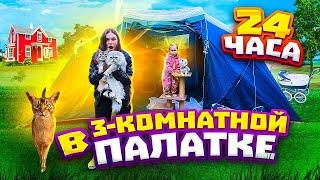 24 ЧАСА

В 3-КОМНАТНОЙ ПАЛАТКЕ